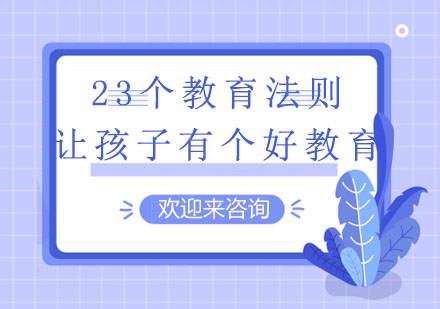 23个教育法则
让孩子有个好教育

欢迎来咨询